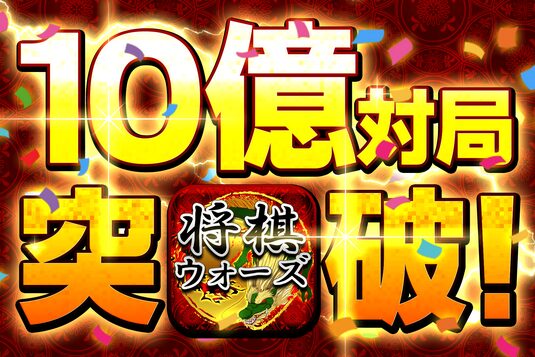 10億対局

突

将棋
ウォーズ

破!